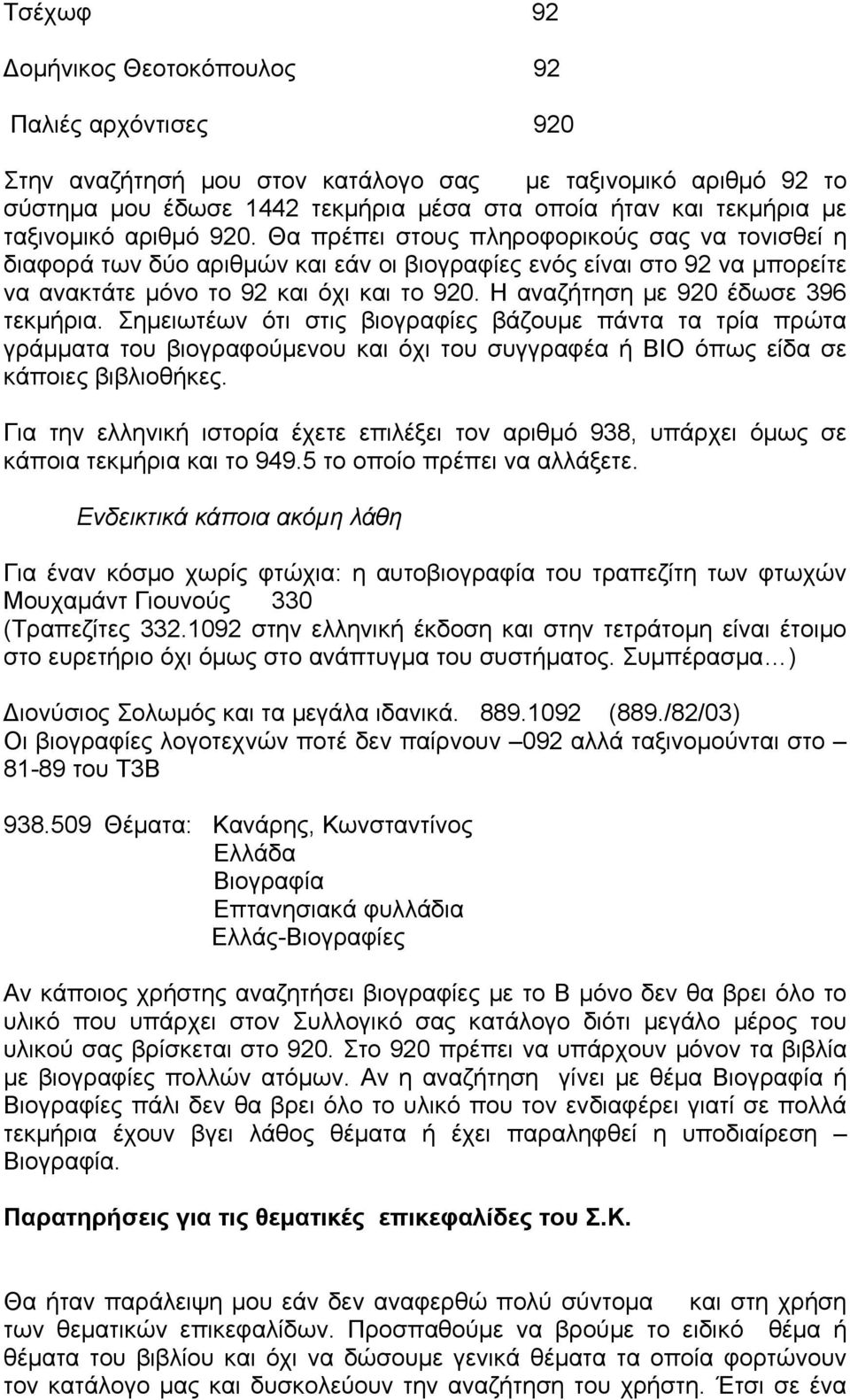 Τσέχωφ 92

Δομήνικος Θεοτοκόπουλος 92

Παλιές αρχόντισες 920

Στην αναζήτησή μου στον κατάλογο σας με ταξινομικό αριθμό 92 το σύστημα μου έδωσε 1442 τεκμήρια μέσα στα οποία ήταν και τεκμήρια με ταξινομικό αριθμό 920. Θα πρέπει στους πληροφορικούς σας να τονισθεί η διαφορά των δύο αριθμών και εάν οι βιογραφίες ενός είναι στο 92 να μπορείτε να ανακτάτε μόνο το 92 και όχι και το 920. Η αναζήτηση με 920 έδωσε 396 τεκμήρια. Σημειωτέων ότι στις βιογραφίες βάζουμε πάντα τα τρία πρώτα γράμματα του βιογραφούμενου και όχι του συγγραφέα ή ΒΙΟ όπως είδα σε κάποιες βιβλιοθήκες.

Για την ελληνική ιστορία έχετε επιλέξει τον αριθμό 938, υπάρχει όμως σε κάποια τεκμήρια και το 949.5 το οποίο πρέπει να αλλάξετε.

Ενδεικτικά κάποια ακόμη λάθη

Για έναν κόσμο χωρίς φτώχια: η αυτοβιογραφία του τραπεζίτη των φτωχών Μουχαμάντ Γιουνούς 330
(Τραπεζίτες 332.1092 στην ελληνική έκδοση και στην τετράτομη είναι έτοιμο στο ευρετήριο όχι όμως στο ανάπτυγμα του συστήματος. Συμπέρασμα…)

Διονύσιος Σολωμός και τα μεγάλα ιδανικά. 889.1092 (889./82/03)
Οι βιογραφίες λογοτεχνών ποτέ δεν παίρνουν –092 αλλά ταξινομούνται στο – 81-89 του Τ3Β

938.509 Θέματα: Κανάρης, Κωνσταντίνος
Ελλάδα
Βιογραφία
Επτανησιακά φυλλάδια
Ελλάς-Βιογραφίες

Αν κάποιος χρήστης αναζητήσει βιογραφίες με το Β μόνο δεν θα βρει όλο το υλικό που υπάρχει στον Συλλογικό σας κατάλογο διότι μεγάλο μέρος του υλικού σας βρίσκεται στο 920. Στο 920 πρέπει να υπάρχουν μόνον τα βιβλία με βιογραφίες πολλών ατόμων. Αν η αναζήτηση γίνει με θέμα Βιογραφία ή Βιογραφίες πάλι δεν θα βρει όλο το υλικό που τον ενδιαφέρει γιατί σε πολλά τεκμήρια έχουν βγει λάθος θέματα ή έχει παραληφθεί η υποδιαίρεση – Βιογραφία.

Παρατηρήσεις για τις θεματικές επικεφαλίδες του Σ.Κ.

Θα ήταν παράλειψη μου εάν δεν αναφερθώ πολύ σύντομα και στη χρήση των θεματικών επικεφαλίδων. Προσπαθούμε να βρούμε το ειδικό θέμα ή θέματα του βιβλίου και όχι να δώσουμε γενικά θέματα τα οποία φορτώνουν τον κατάλογο μας και δυσκολεύουν την αναζήτηση του χρήστη. Έτσι σε ένα